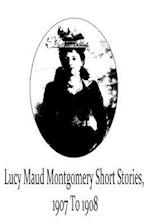 Lucy Maud Montgomery Short Stories, 1907 To 1908